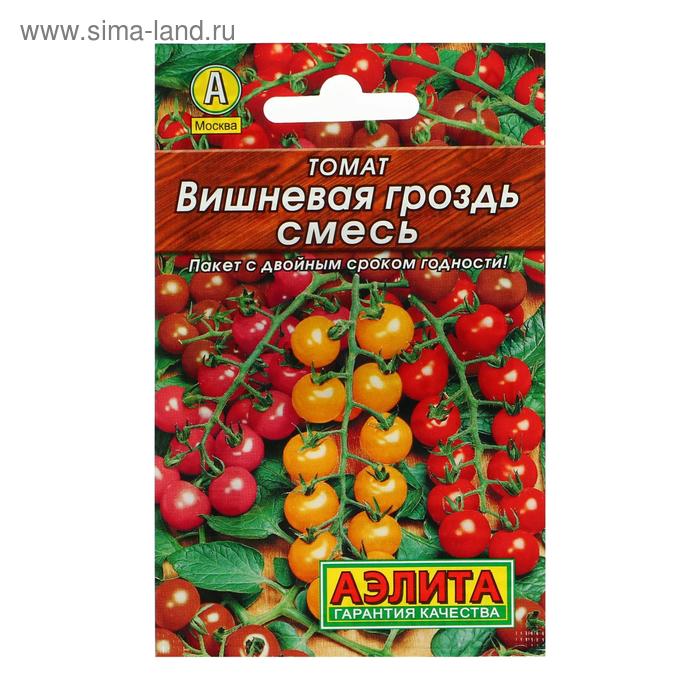 www.sima-land.ru

А
Москва

ТОМАТ
Вишневая гроздь
смесь

Пакет с двойным сроком годности!

АЭЛИТА
ГАРАНТИЯ КАЧЕСТВА